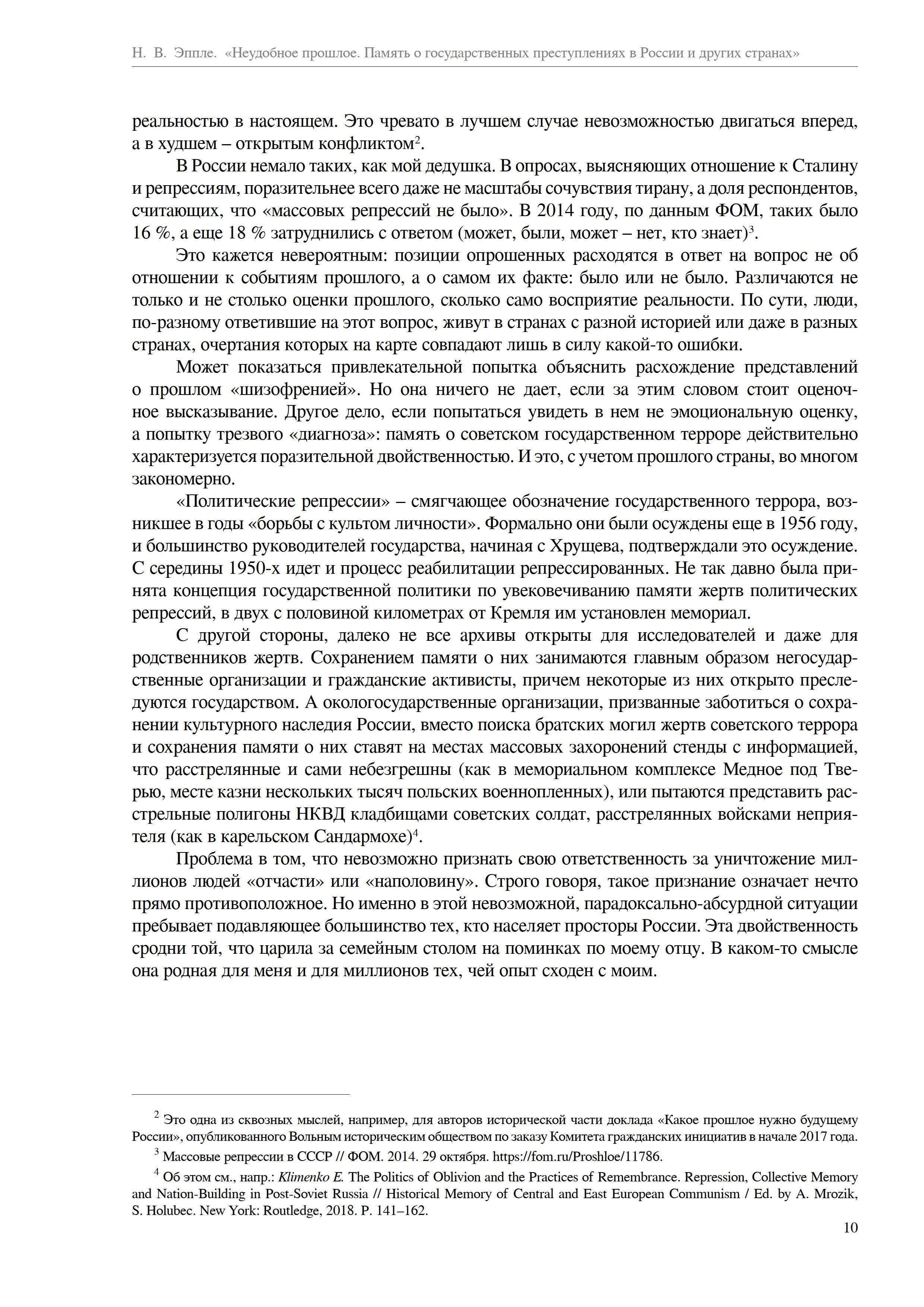 Н. В. Эппле. «Неудобное прошлое. Память о государственных преступлениях в России и других странах»

реальностью в настоящем. Это чревато в лучшем случае невозможностью двигаться вперед, а в худшем – открытым конфликтом$^2$.

В России немало таких, как мой дедушка. В опросах, выясняющих отношение к Сталину и репрессиям, поразительнее всего даже не масштабы сочувствия тирану, а доля респондентов, считающих, что «массовых репрессий не было». В 2014 году, по данным ФОМ, таких было 16 %, а еще 18 % затруднились с ответом (может, были, может – нет, кто знает)$^3$.

Это кажется невероятным: позиции опрошенных расходятся в ответ на вопрос не об отношении к событиям прошлого, а о самом их факте: было или не было. Различаются не только и не столько оценки прошлого, сколько само восприятие реальности. По сути, люди, по-разному ответившие на этот вопрос, живут в странах с разной историей или даже в разных странах, очертания которых на карте совпадают лишь в силу какой-то ошибки.

Может показаться привлекательной попытка объяснить расхождение представлений о прошлом «шизофренией». Но она ничего не дает, если за этим словом стоит оценочное высказывание. Другое дело, если попытаться увидеть в нем не эмоциональную оценку, а попытку трезвого «диагноза»: память о советском государственном терроре действительно характеризуется поразительной двойственностью. И это, с учетом прошлого страны, во многом закономерно.

«Политические репрессии» – смягчающее обозначение государственного террора, возникшее в годы «борьбы с культом личности». Формально они были осуждены еще в 1956 году, и большинство руководителей государства, начиная с Хрущева, подтверждали это осуждение. С середины 1950-х идет и процесс реабилитации репрессированных. Не так давно была принята концепция государственной политики по увековечиванию памяти жертв политических репрессий, в двух с половиной километрах от Кремля им установлен мемориал.

С другой стороны, далеко не все архивы открыты для исследователей и даже для родственников жертв. Сохранением памяти о них занимаются главным образом негосударственные организации и гражданские активисты, причем некоторые из них открыто преследуются государством. А окологосударственные организации, призванные заботиться о сохранении культурного наследия России, вместо поиска братских могил жертв советского террора и сохранения памяти о них ставят на местах массовых захоронений стенды с информацией, что расстрелянные и сами небезгрешны (как в мемориальном комплексе Медное под Тверью, месте казни нескольких тысяч польских военнопленных), или пытаются представить расстрельные полигоны НКВД кладбищами советских солдат, расстрелянных войсками неприятеля (как в карельском Сандармохе)$^4$.

Проблема в том, что невозможно признать свою ответственность за уничтожение миллионов людей «отчасти» или «наполовину». Строго говоря, такое признание означает нечто прямо противоположное. Но именно в этой невозможной, парадоксально-абсурдной ситуации пребывает подавляющее большинство тех, кто населяет просторы России. Эта двойственность сродни той, что царила за семейным столом на поминках по моему отцу. В каком-то смысле она родная для меня и для миллионов тех, чей опыт сходен с моим.

$^2$ Это одна из сквозных мыслей, например, для авторов исторической части доклада «Какое прошлое нужно будущему России», опубликованного Вольным историческим обществом по заказу Комитета гражданских инициатив в начале 2017 года.

$^3$ Массовые репрессии в СССР // ФОМ. 2014. 29 октября. https://fom.ru/Proshloe/11786.

$^4$ Об этом см., напр.: Klimenko E. The Politics of Oblivion and the Practices of Remembrance. Repression, Collective Memory and Nation-Building in Post-Soviet Russia // Historical Memory of Central and East European Communism / Ed. by A. Mrozik, S. Holubec. New York: Routledge, 2018. P. 141–162.

10